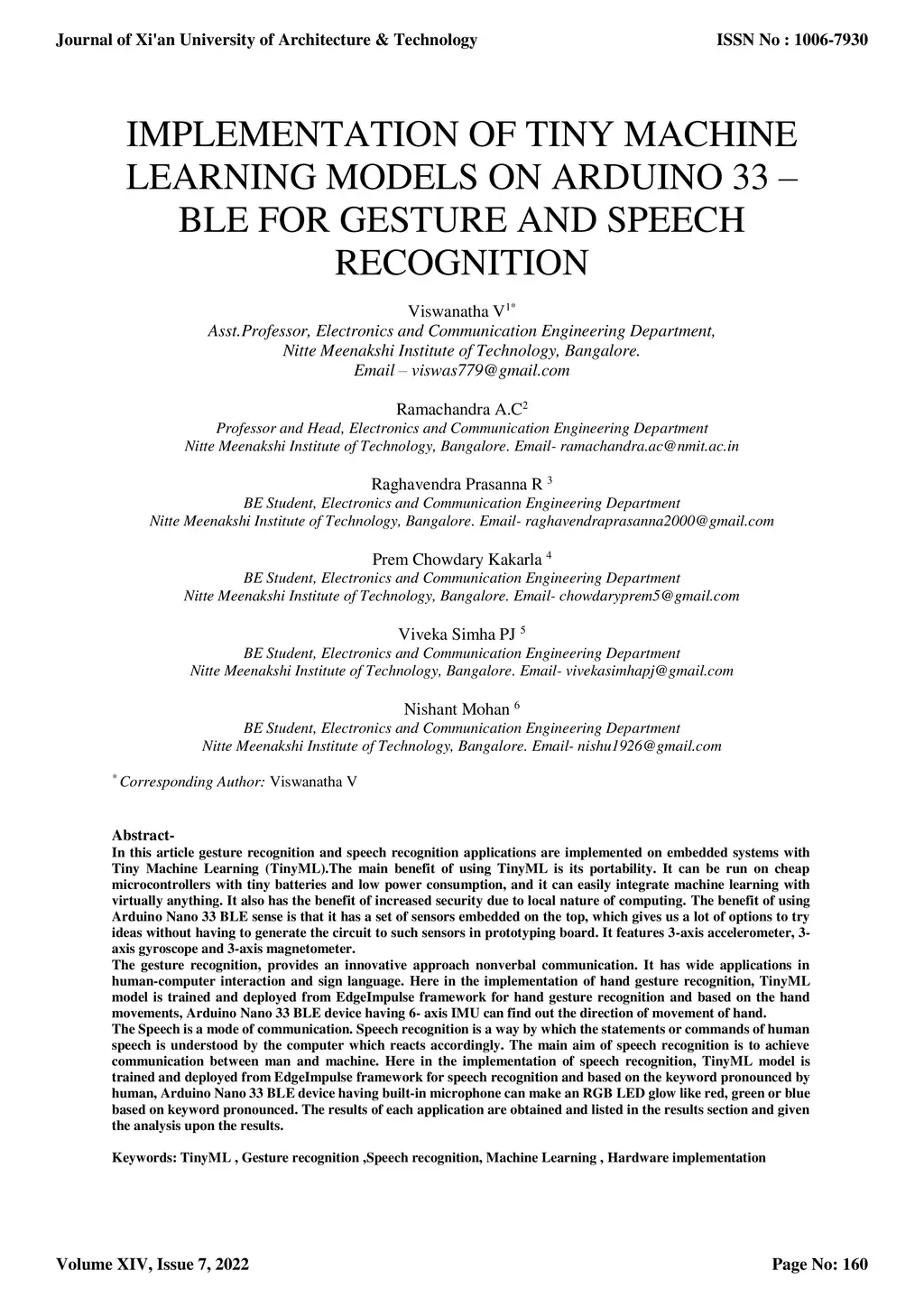 Journal of Xi'an University of Architecture & Technology

ISSN No : 1006-7930

IMPLEMENTATION OF TINY MACHINE LEARNING MODELS ON ARDUINO 33 – BLE FOR GESTURE AND SPEECH RECOGNITION

Viswanatha V$^{1*}$
Asst.Professor, Electronics and Communication Engineering Department,
Nitte Meenakshi Institute of Technology, Bangalore.
Email – viswas779@gmail.com

Ramachandra A.C$^{2}$
Professor and Head, Electronics and Communication Engineering Department
Nitte Meenakshi Institute of Technology, Bangalore. Email- ramachandra.ac@nmit.ac.in

Raghavendra Prasanna R $^{3}$
BE Student, Electronics and Communication Engineering Department
Nitte Meenakshi Institute of Technology, Bangalore. Email- raghavendraprasanna2000@gmail.com

Prem Chowdary Kakarla $^{4}$
BE Student, Electronics and Communication Engineering Department
Nitte Meenakshi Institute of Technology, Bangalore. Email- chowdaryprem5@gmail.com

Viveka Simha PJ $^{5}$
BE Student, Electronics and Communication Engineering Department
Nitte Meenakshi Institute of Technology, Bangalore. Email- vivekasimhapj@gmail.com

Nishant Mohan $^{6}$
BE Student, Electronics and Communication Engineering Department
Nitte Meenakshi Institute of Technology, Bangalore. Email- nishu1926@gmail.com

$^{*}$ Corresponding Author: Viswanatha V

Abstract-
In this article gesture recognition and speech recognition applications are implemented on embedded systems with Tiny Machine Learning (TinyML).The main benefit of using TinyML is its portability. It can be run on cheap microcontrollers with tiny batteries and low power consumption, and it can easily integrate machine learning with virtually anything. It also has the benefit of increased security due to local nature of computing. The benefit of using Arduino Nano 33 BLE sense is that it has a set of sensors embedded on the top, which gives us a lot of options to try ideas without having to generate the circuit to such sensors in prototyping board. It features 3-axis accelerometer, 3-axis gyroscope and 3-axis magnetometer.
The gesture recognition, provides an innovative approach nonverbal communication. It has wide applications in human-computer interaction and sign language. Here in the implementation of hand gesture recognition, TinyML model is trained and deployed from EdgeImpulse framework for hand gesture recognition and based on the hand movements, Arduino Nano 33 BLE device having 6- axis IMU can find out the direction of movement of hand.
The Speech is a mode of communication. Speech recognition is a way by which the statements or commands of human speech is understood by the computer which reacts accordingly. The main aim of speech recognition is to achieve communication between man and machine. Here in the implementation of speech recognition, TinyML model is trained and deployed from EdgeImpulse framework for speech recognition and based on the keyword pronounced by human, Arduino Nano 33 BLE device having built-in microphone can make an RGB LED glow like red, green or blue based on keyword pronounced. The results of each application are obtained and listed in the results section and given the analysis upon the results.

Keywords: TinyML , Gesture recognition ,Speech recognition, Machine Learning , Hardware implementation

Volume XIV, Issue 7, 2022

Page No: 160